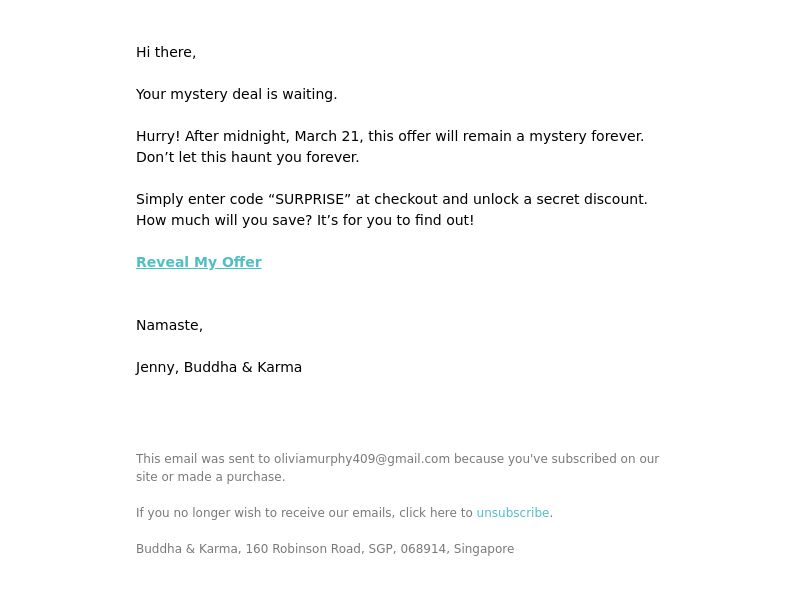 Hi there,

Your mystery deal is waiting.

Hurry! After midnight, March 21, this offer will remain a mystery forever. Don’t let this haunt you forever.

Simply enter code “SURPRISE” at checkout and unlock a secret discount. How much will you save? It’s for you to find out!

Reveal My Offer

Namaste,

Jenny, Buddha & Karma

This email was sent to oliviamurphy409@gmail.com because you've subscribed on our site or made a purchase.

If you no longer wish to receive our emails, click here to unsubscribe.

Buddha & Karma, 160 Robinson Road, SGP, 068914, Singapore